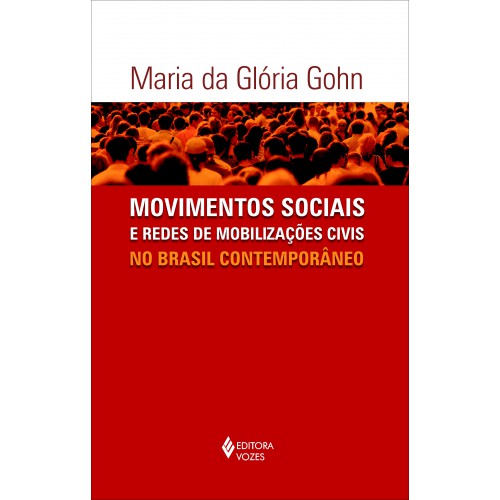 Maria da Glória Gohn

MOVIMENTOS SOCIAIS
E REDES DE MOBILIZAÇÕES CIVIS
NO BRASIL CONTEMPORÂNEO

EDITORA
VOZES